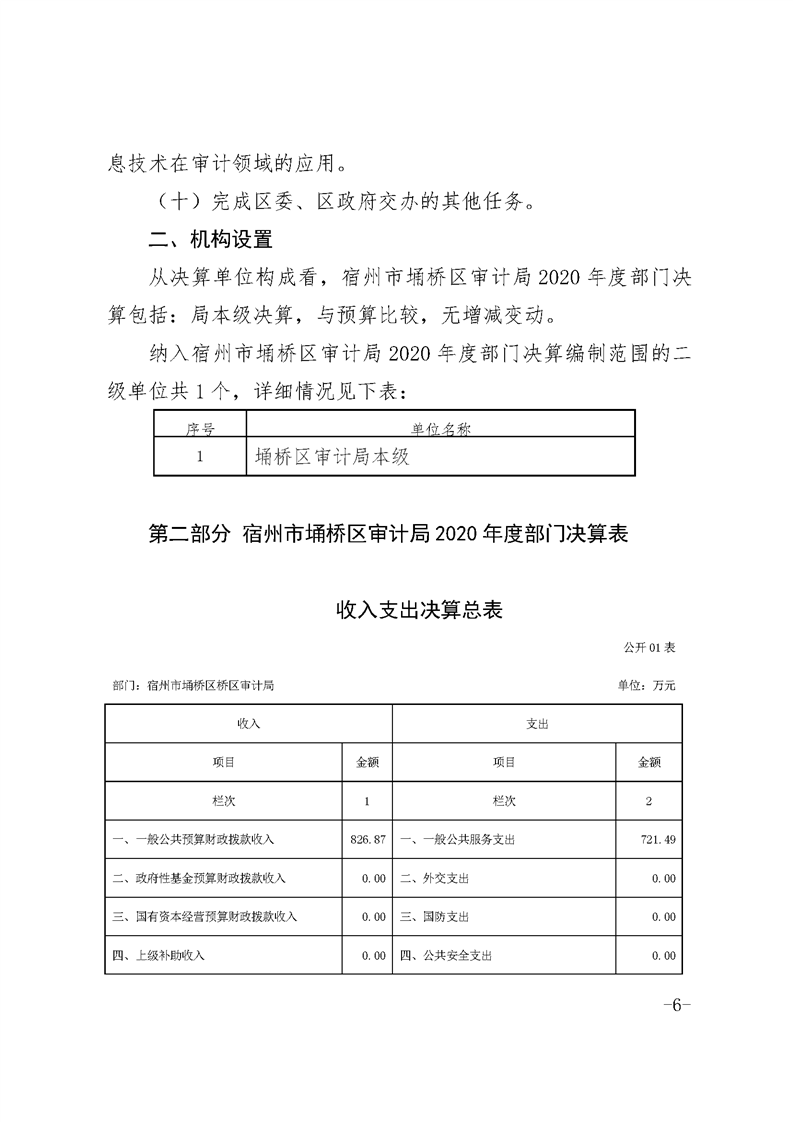 息技术在审计领域的应用。

（十）完成区委、区政府交办的其他任务。

二、机构设置

从决算单位构成看，宿州市埇桥区审计局 2020 年度部门决算包括：局本级决算，与预算比较，无增减变动。

纳入宿州市埇桥区审计局 2020 年度部门决算编制范围的二级单位共 1 个，详细情况见下表：

| 序号 | 单位名称 |
|---|---|
| 1 | 埇桥区审计局本级 |

第二部分 宿州市埇桥区审计局 2020 年度部门决算表

收入支出决算总表

公开 01 表

部门：宿州市埇桥区桥区审计局

单位：万元

| 收入 | | 支出 | |
|---|---|---|---|
| 项目 | 金额 | 项目 | 金额 |
| 栏次 | 1 | 栏次 | 2 |
| 一、一般公共预算财政拨款收入 | 826.87 | 一、一般公共服务支出 | 721.49 |
| 二、政府性基金预算财政拨款收入 | 0.00 | 二、外交支出 | 0.00 |
| 三、国有资本经营预算财政拨款收入 | 0.00 | 三、国防支出 | 0.00 |
| 四、上级补助收入 | 0.00 | 四、公共安全支出 | 0.00 |

-6-